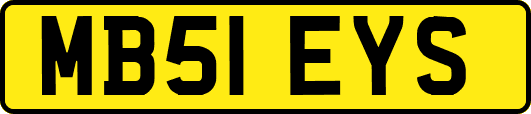 MB51 EYS